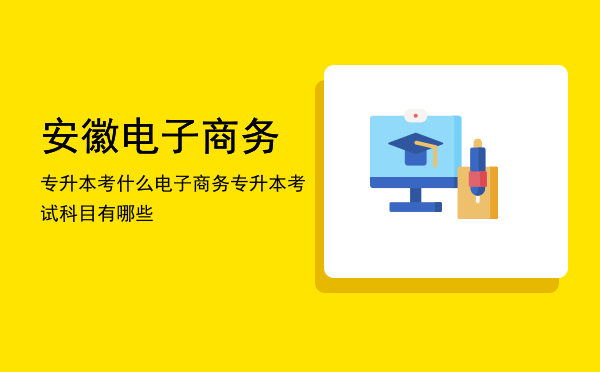 安徽电子商务

专升本考什么电子商务专升本考试科目有哪些